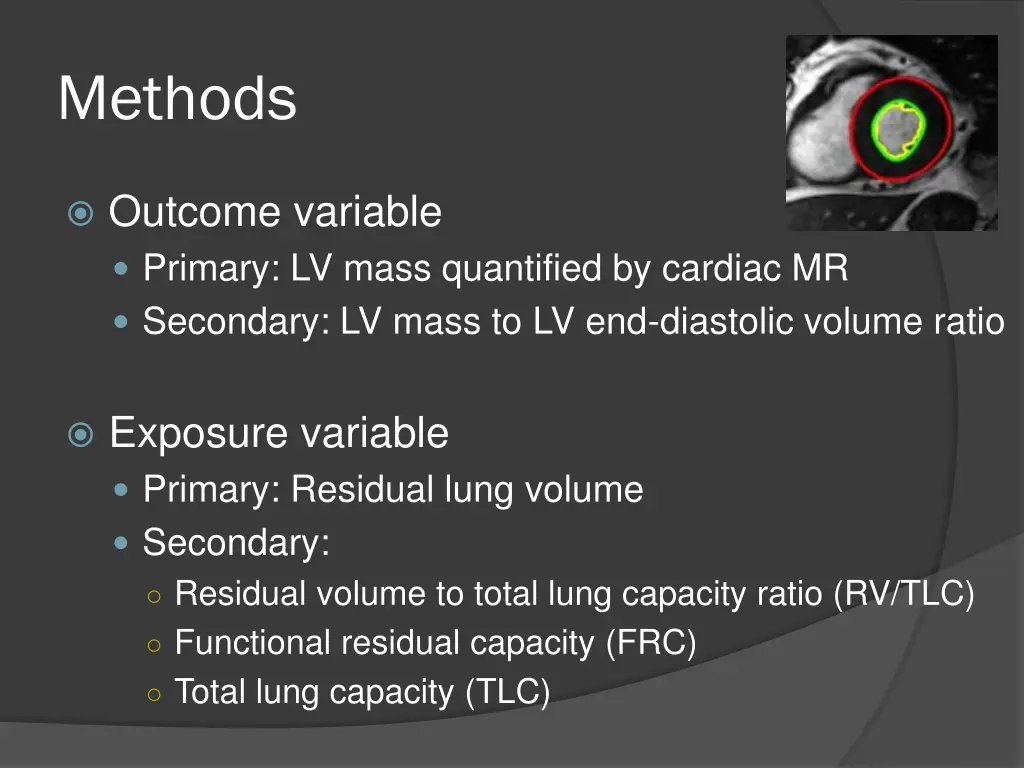 Methods

Outcome variable
Primary: LV mass quantified by cardiac MR
Secondary: LV mass to LV end-diastolic volume ratio

Exposure variable
Primary: Residual lung volume
Secondary:
Residual volume to total lung capacity ratio (RV/TLC)
Functional residual capacity (FRC)
Total lung capacity (TLC)